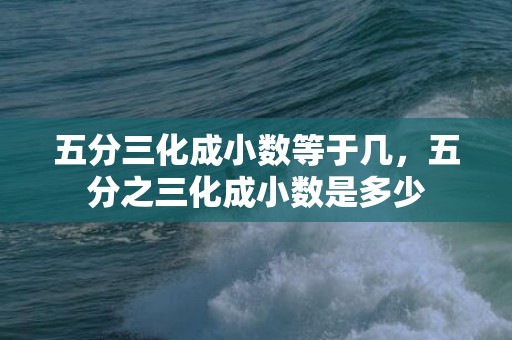 五分三化成小数等于几，五分之三化成小数是多少